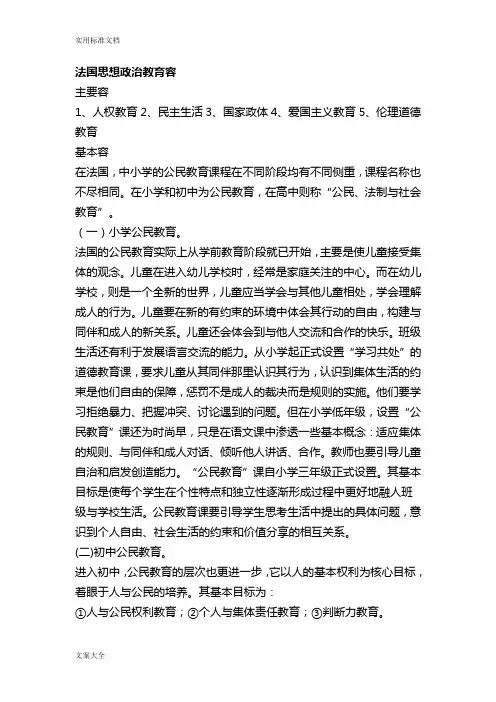 实用标准文档

法国思想政治教育容

主要容

1、人权教育 2、民主生活 3、国家政体 4、爱国主义教育 5、伦理道德教育

基本容

在法国，中小学的公民教育课程在不同阶段均有不同侧重，课程名称也不尽相同。在小学和初中为公民教育，在高中则称“公民、法制与社会教育”。

（一）小学公民教育。

法国的公民教育实际上从学前教育阶段就已开始，主要是使儿童接受集体的观念。儿童在进入幼儿学校时，经常是家庭关注的中心。而在幼儿学校，则是一个全新的世界，儿童应当学会与其他儿童相处，学会理解成人的行为。儿童要在新的有约束的环境中体会其行动的自由，构建与同伴和成人的新关系。儿童还会体会到与他人交流和合作的快乐。班级生活还有利于发展语言交流的能力。从小学起正式设置“学习共处”的道德教育课，要求儿童从其同伴那里认识其行为，认识到集体生活的约束是他们自由的保障，惩罚不是成人的裁决而是规则的实施。他们要学习拒绝暴力、把握冲突、讨论遇到的问题。但在小学低年级，设置“公民教育”课还为时尚早，只是在语文课中渗透一些基本概念：适应集体的规则、与同伴和成人对话、倾听他人讲话、合作。教师也要引导儿童自治和启发创造能力。“公民教育”课自小学三年级正式设置。其基本目标是使每个学生在个性特点和独立性逐渐形成过程中更好地融人班级与学校生活。公民教育课要引导学生思考生活中提出的具体问题，意识到个人自由、社会生活的约束和价值分享的相互关系。

(二)初中公民教育。

进入初中，公民教育的层次也更进一步，它以人的基本权利为核心目标，着眼于人与公民的培养。其基本目标为：

①人与公民权利教育；②个人与集体责任教育；③判断力教育。

文案大全